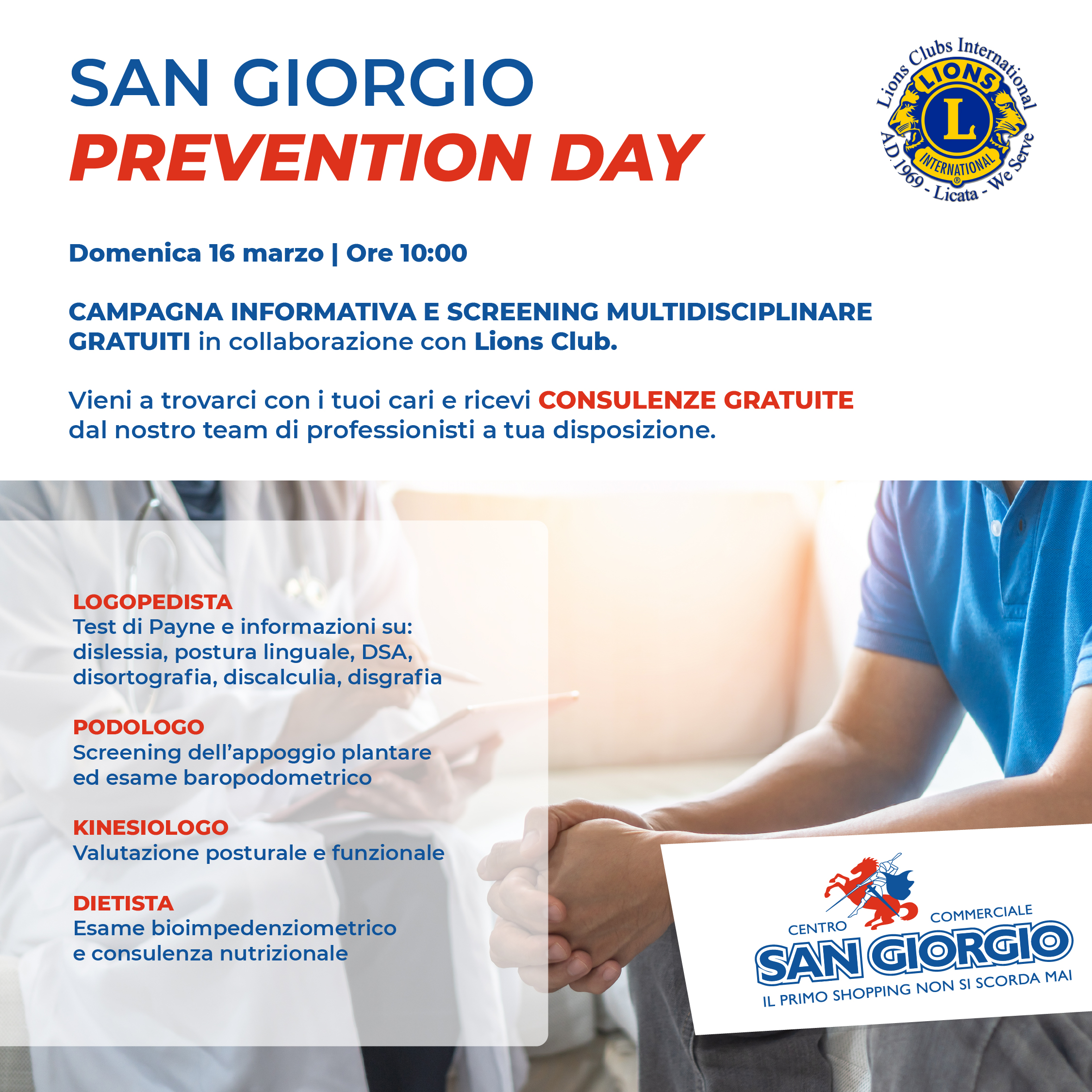 SAN GIORGIO
PREVENTION DAY

Lions Clubs International
LIONS
L
INTERNATIONAL
A.D. 1969 - Licata - We Serve

Domenica 16 marzo | Ore 10:00

CAMPAGNA INFORMATIVA E SCREENING MULTIDISCIPLINARE GRATUITI in collaborazione con Lions Club.

Vieni a trovarci con i tuoi cari e ricevi CONSULENZE GRATUITE dal nostro team di professionisti a tua disposizione.

LOGOPEDISTA
Test di Payne e informazioni su: dislessia, postura linguale, DSA, disortografia, discalculia, disgrafia

PODOLOGO
Screening dell'appoggio plantare ed esame baropodometrico

KINESIOLOGO
Valutazione posturale e funzionale

DIETISTA
Esame bioimpedenziometrico e consulenza nutrizionale

CENTRO COMMERCIALE
SAN GIORGIO
IL PRIMO SHOPPING NON SI SCORDA MAI